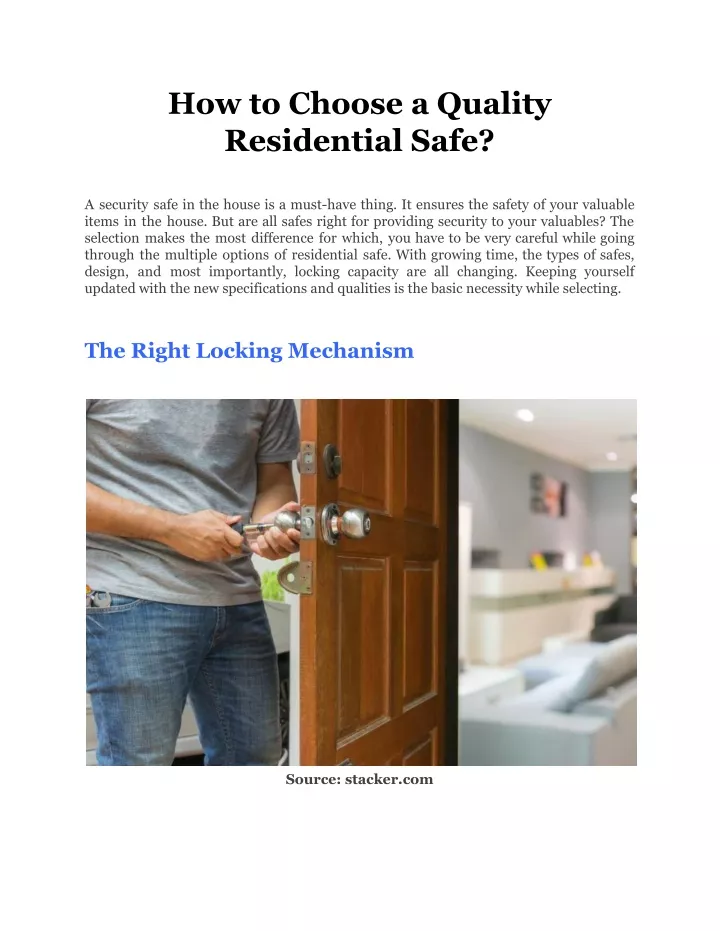 How to Choose a Quality Residential Safe?

A security safe in the house is a must-have thing. It ensures the safety of your valuable items in the house. But are all safes right for providing security to your valuables? The selection makes the most difference for which, you have to be very careful while going through the multiple options of residential safe. With growing time, the types of safes, design, and most importantly, locking capacity are all changing. Keeping yourself updated with the new specifications and qualities is the basic necessity while selecting.

The Right Locking Mechanism

Source: stacker.com